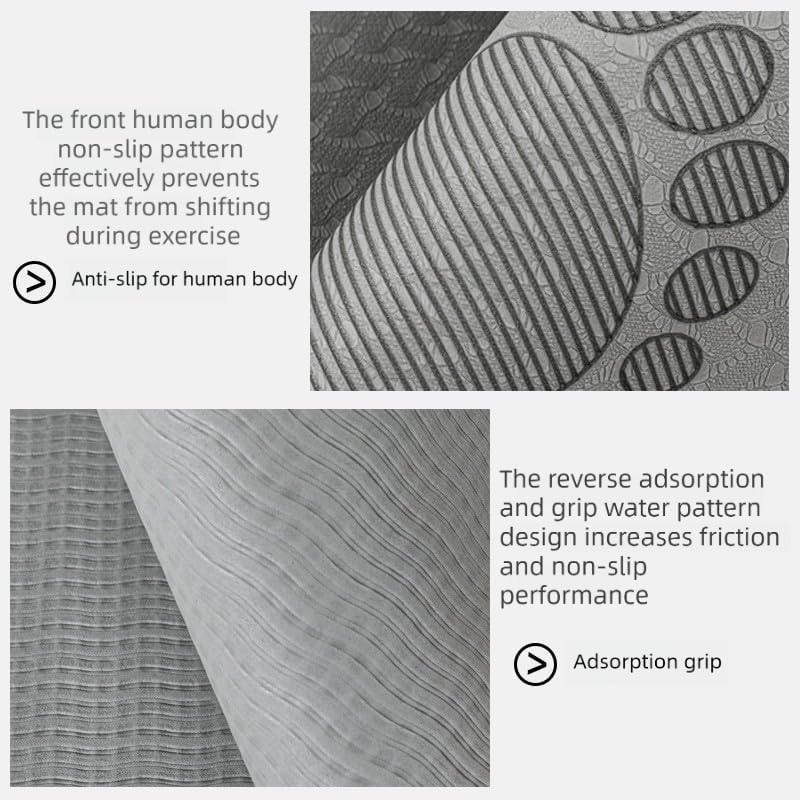 The front human body non-slip pattern effectively prevents the mat from shifting during exercise

Anti-slip for human body

The reverse adsorption and grip water pattern design increases friction and non-slip performance

Adsorption grip